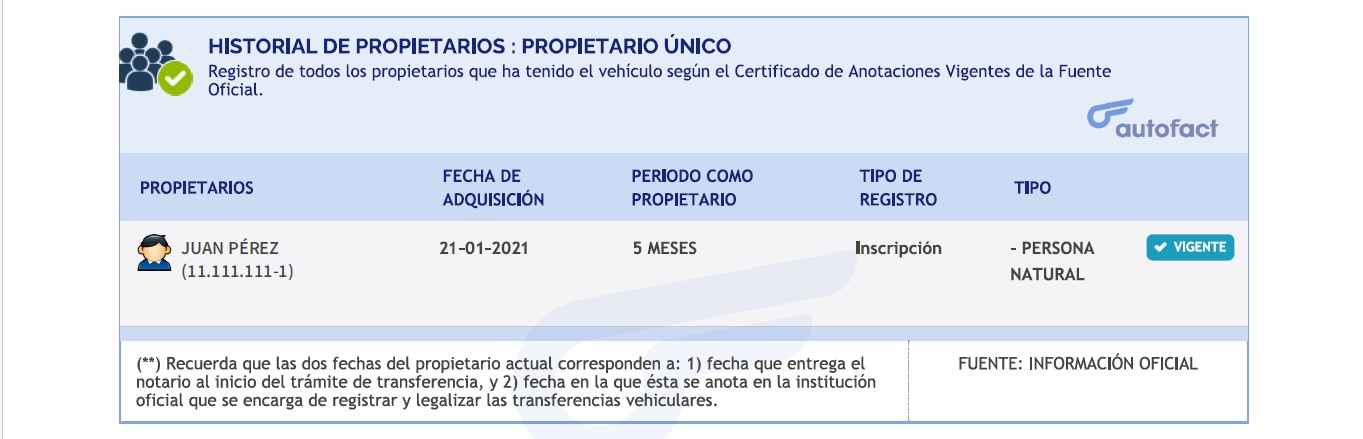 HISTORIAL DE PROPIETARIOS : PROPIETARIO ÚNICO
Registro de todos los propietarios que ha tenido el vehículo según el Certificado de Anotaciones Vigentes de la Fuente Oficial.

autofact

| PROPIETARIOS | FECHA DE ADQUISICIÓN | PERIODO COMO PROPIETARIO | TIPO DE REGISTRO | TIPO | |
|---|---|---|---|---|---|
| JUAN PÉREZ (11.111.111-1) | 21-01-2021 | 5 MESES | Inscripción | - PERSONA NATURAL | VIGENTE |

(**) Recuerda que las dos fechas del propietario actual corresponden a: 1) fecha que entrega el notario al inicio del trámite de transferencia, y 2) fecha en la que ésta se anota en la institución oficial que se encarga de registrar y legalizar las transferencias vehiculares.

FUENTE: INFORMACIÓN OFICIAL